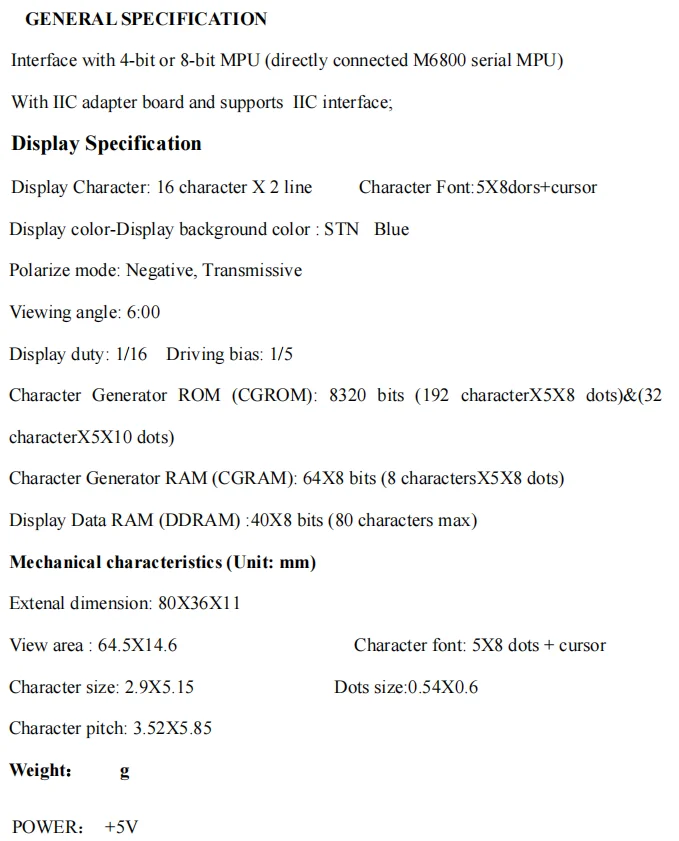 GENERAL SPECIFICATION

Interface with 4-bit or 8-bit MPU (directly connected M6800 serial MPU)

With IIC adapter board and supports IIC interface;

Display Specification

Display Character: 16 character X 2 line Character Font:5X8dors+cursor

Display color-Display background color : STN Blue

Polarize mode: Negative, Transmissive

Viewing angle: 6:00

Display duty: 1/16 Driving bias: 1/5

Character Generator ROM (CGROM): 8320 bits (192 characterX5X8 dots)&(32 characterX5X10 dots)

Character Generator RAM (CGRAM): 64X8 bits (8 charactersX5X8 dots)

Display Data RAM (DDRAM) :40X8 bits (80 characters max)

Mechanical characteristics (Unit: mm)

Extenal dimension: 80X36X11

View area : 64.5X14.6 Character font: 5X8 dots + cursor

Character size: 2.9X5.15 Dots size:0.54X0.6

Character pitch: 3.52X5.85

Weight: g

POWER: +5V